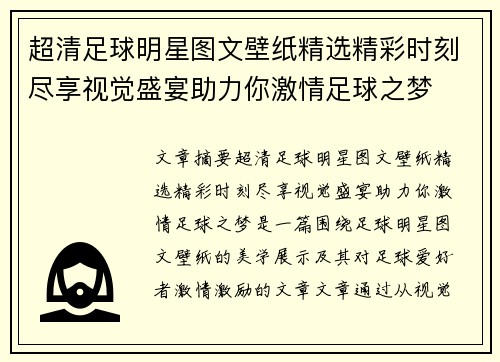 超清足球明星图文壁纸精选精彩时刻尽享视觉盛宴助力你激情足球之梦

文章摘要超清足球明星图文壁纸精选精彩时刻尽享视觉盛宴助力你激情足球之梦是一篇围绕足球明星图文壁纸的美学展示及其对足球爱好者激情激励的文章文章通过从视觉